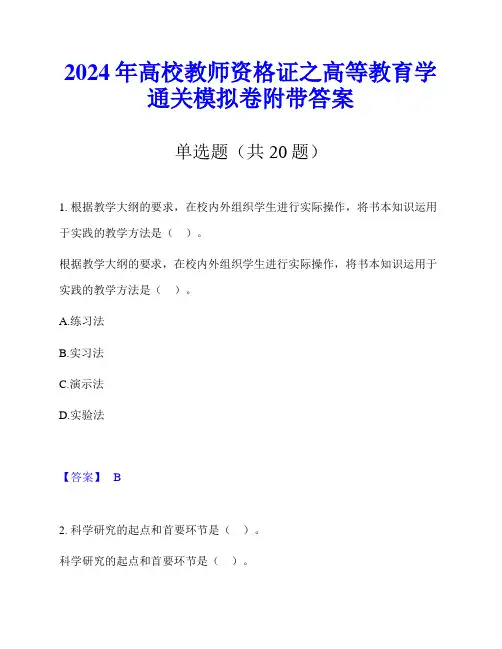 2024年高校教师资格证之高等教育学通关模拟卷附带答案

单选题（共20题）

1. 根据教学大纲的要求，在校内外组织学生进行实际操作，将书本知识运用于实践的教学方法是（ ）。

根据教学大纲的要求，在校内外组织学生进行实际操作，将书本知识运用于实践的教学方法是（ ）。

A.练习法

B.实习法

C.演示法

D.实验法

【答案】 B

2. 科学研究的起点和首要环节是（ ）。

科学研究的起点和首要环节是（ ）。